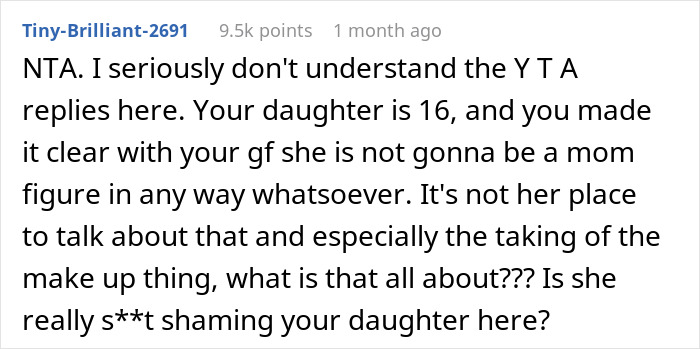 Tiny-Brilliant-2691 9.5k points 1 month ago

NTA. I seriously don't understand the Y T A replies here. Your daughter is 16, and you made it clear with your gf she is not gonna be a mom figure in any way whatsoever. It's not her place to talk about that and especially the taking of the make up thing, what is that all about??? Is she really s**t shaming your daughter here?